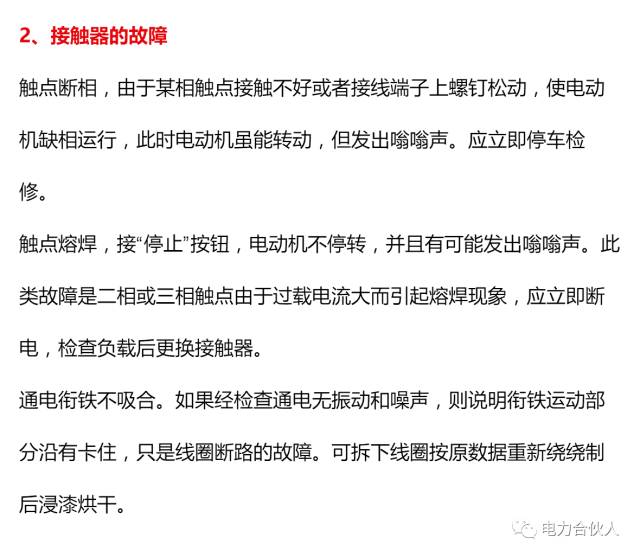 2、接触器的故障

触点断相，由于某相触点接触不好或者接线端子上螺钉松动，使电动机缺相运行，此时电动机虽能转动，但发出嗡嗡声。应立即停车检修。

触点熔焊，接“停止”按钮，电动机不停转，并且有可能发出嗡嗡声。此类故障是二相或三相触点由于过载电流大而引起熔焊现象，应立即断电，检查负载后更换接触器。

通电衔铁不吸合。如果经检查通电无振动和噪声，则说明衔铁运动部分沿有卡住，只是线圈断路的故障。可拆下线圈按原数据重新绕绕制后浸漆烘干。

电力合伙人